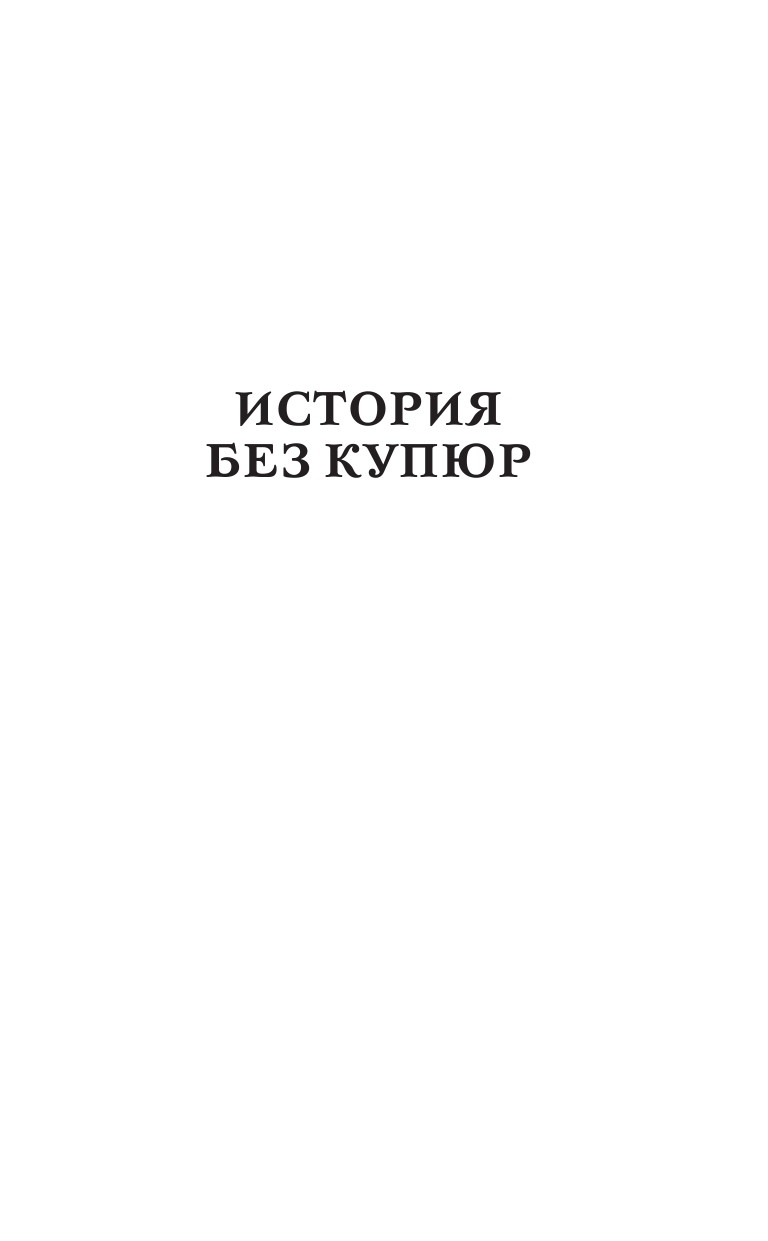 ИСТОРИЯ
БЕЗ КУПЮР